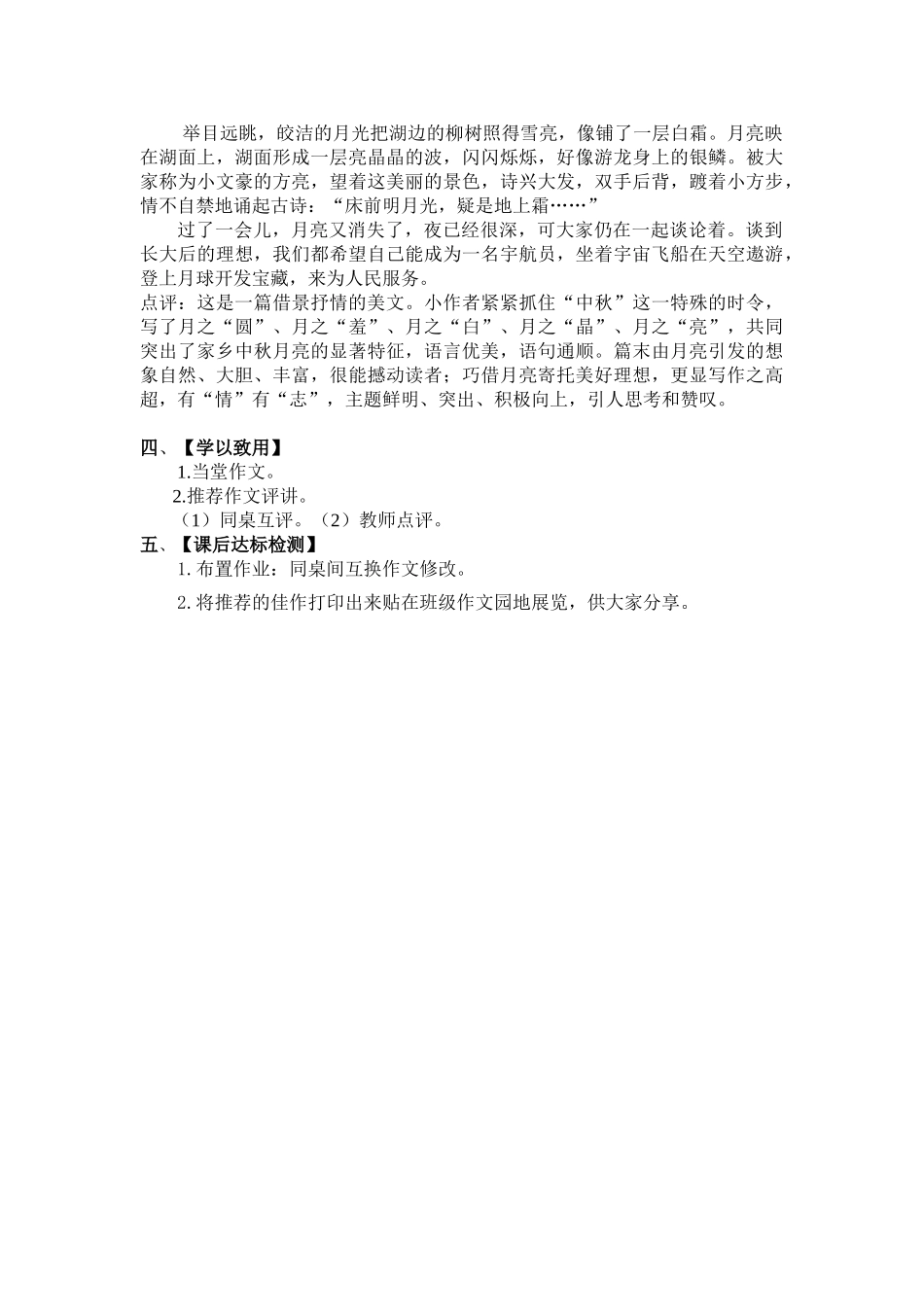 举目远眺，皎洁的月光把湖边的柳树照得雪亮，像铺了一层白霜。月亮映在湖面上，湖面形成一层亮晶晶的波，闪闪烁烁，好像游龙身上的银鳞。被大家称为小文豪的方亮，望着这美丽的景色，诗兴大发，双手后背，踱着小方步，情不自禁地诵起古诗：“床前明月光，疑是地上霜……”

过了一会儿，月亮又消失了，夜已经很深，可大家仍在一起谈论着。谈到长大后的理想，我们都希望自己能成为一名宇航员，坐着宇宙飞船在天空遨游，登上月球开发宝藏，来为人民服务。

点评：这是一篇借景抒情的美文。小作者紧紧抓住“中秋”这一特殊的时令，写了月之“圆”、月之“羞”、月之“白”、月之“晶”、月之“亮”，共同突出了家乡中秋月亮的显著特征，语言优美，语句通顺。篇末由月亮引发的想象自然、大胆、丰富，很能撼动读者；巧借月亮寄托美好理想，更显写作之高超，有“情”有“志”，主题鲜明、突出、积极向上，引人思考和赞叹。

四、【学以致用】

1.当堂作文。

2.推荐作文评讲。

（1）同桌互评。（2）教师点评。

五、【课后达标检测】

1. 布置作业：同桌间互换作文修改。

2. 将推荐的佳作打印出来贴在班级作文园地展览，供大家分享。